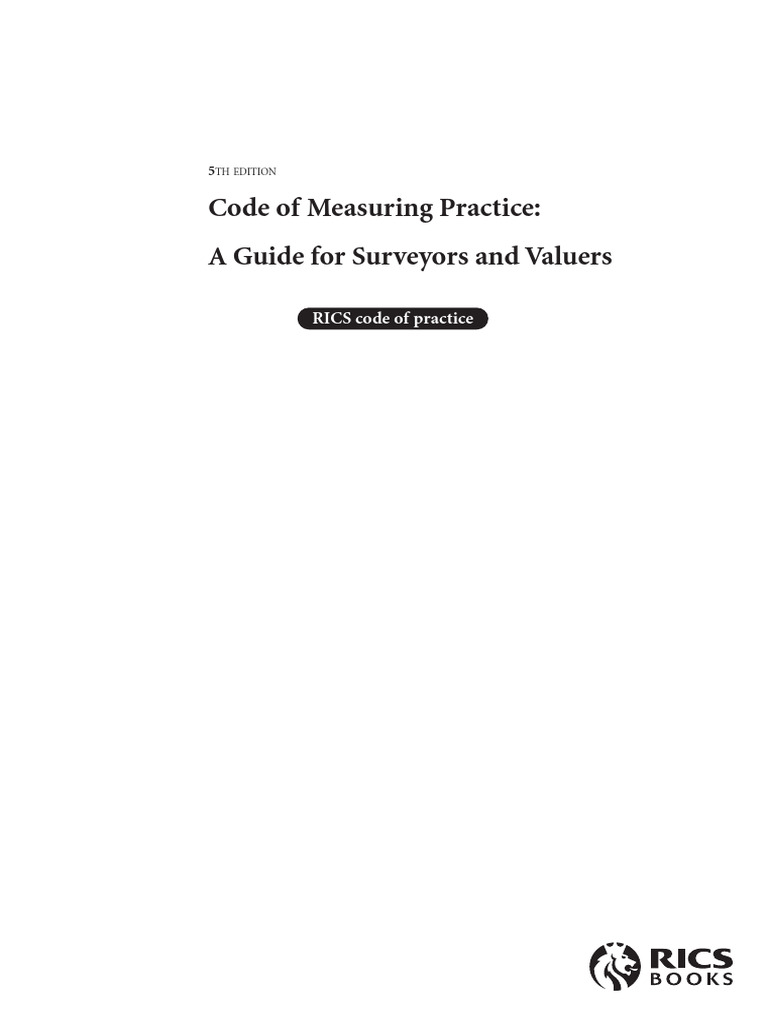 5TH EDITION

Code of Measuring Practice:

A Guide for Surveyors and Valuers

RICS code of practice

RICS
BOOKS